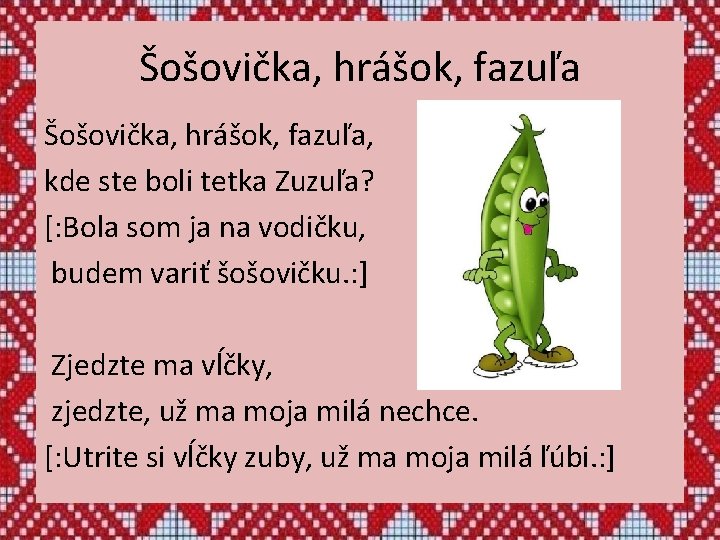 Šošovička, hrášok, fazuľa

Šošovička, hrášok, fazuľa,
kde ste boli tetka Zuzuľa?
[:Bola som ja na vodičku,
budem variť šošovičku.:]

Zjedzte ma vĺčky,
zjedzte, už ma moja milá nechce.
[:Utrite si vĺčky zuby, už ma moja milá ľúbi.:]